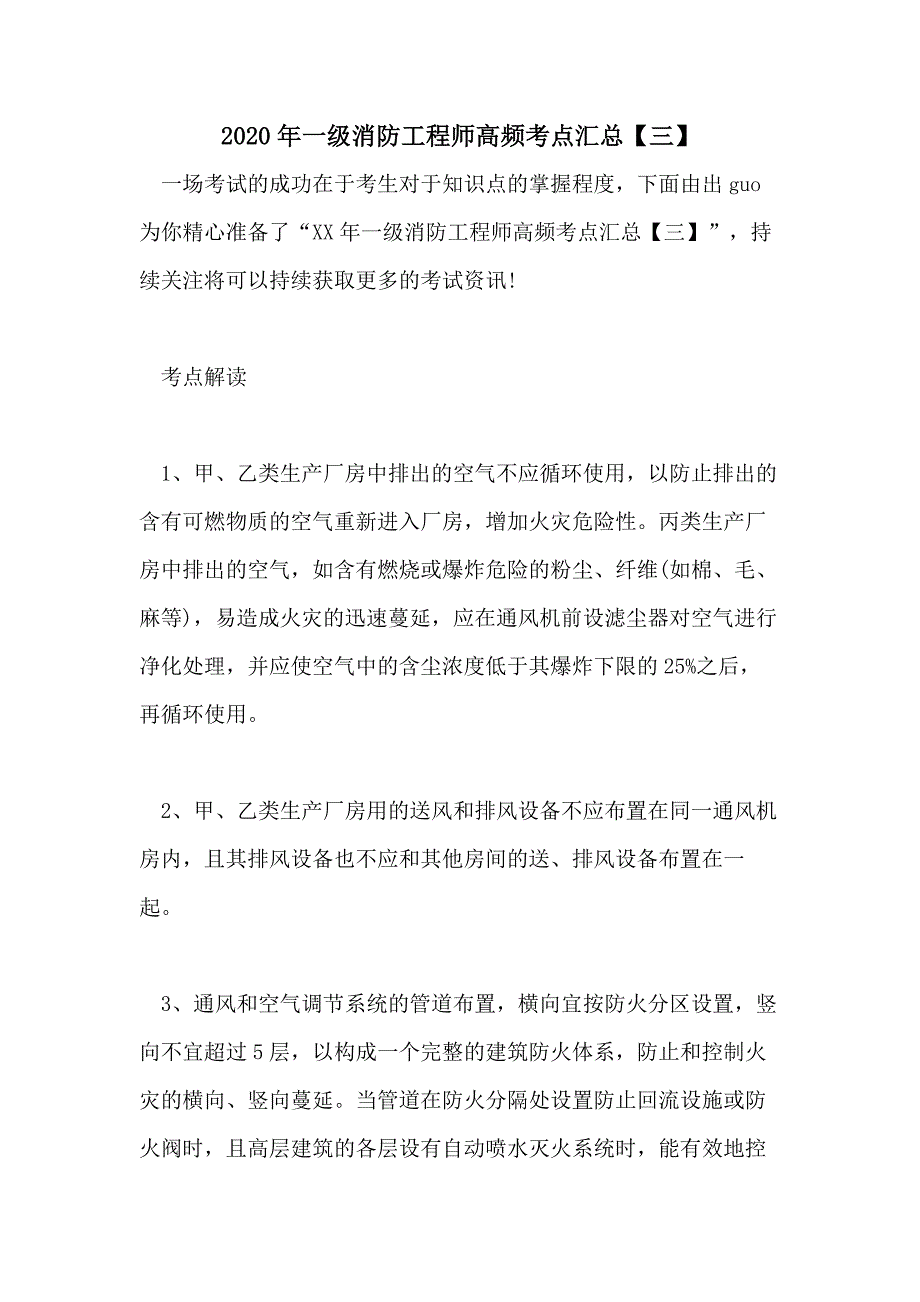 2020年一级消防工程师高频考点汇总【三】

一场考试的成功在于考生对于知识点的掌握程度，下面由出guo为你精心准备了“XX年一级消防工程师高频考点汇总【三】”，持续关注将可以持续获取更多的考试资讯!

考点解读

1、甲、乙类生产厂房中排出的空气不应循环使用，以防止排出的含有可燃物质的空气重新进入厂房，增加火灾危险性。丙类生产厂房中排出的空气，如含有燃烧或爆炸危险的粉尘、纤维(如棉、毛、麻等)，易造成火灾的迅速蔓延，应在通风机前设滤尘器对空气进行净化处理，并应使空气中的含尘浓度低于其爆炸下限的25%之后，再循环使用。

2、甲、乙类生产厂房用的送风和排风设备不应布置在同一通风机房内，且其排风设备也不应和其他房间的送、排风设备布置在一起。

3、通风和空气调节系统的管道布置，横向宜按防火分区设置，竖向不宜超过5层，以构成一个完整的建筑防火体系，防止和控制火灾的横向、竖向蔓延。当管道在防火分隔处设置防止回流设施或防火阀时，且高层建筑的各层设有自动喷水灭火系统时，能有效地控